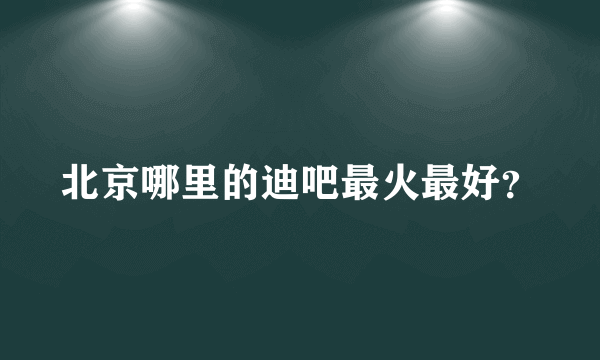 北京哪里的迪吧最火最好?